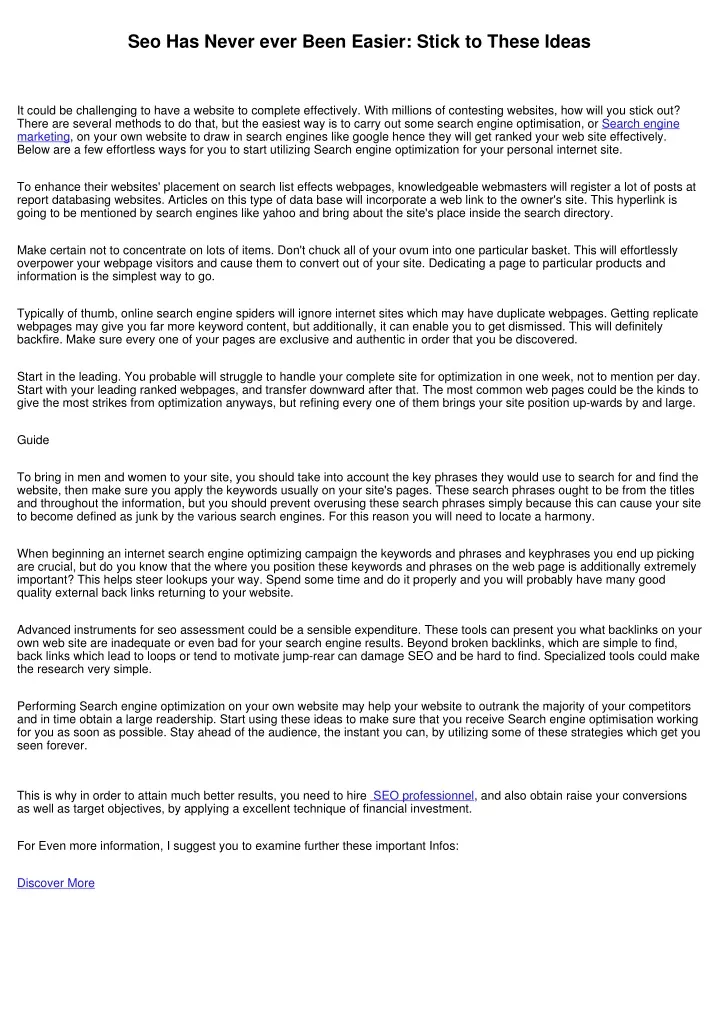 Seo Has Never ever Been Easier: Stick to These Ideas

It could be challenging to have a website to complete effectively. With millions of contesting websites, how will you stick out? There are several methods to do that, but the easiest way is to carry out some search engine optimisation, or Search engine marketing, on your own website to draw in search engines like google hence they will get ranked your web site effectively. Below are a few effortless ways for you to start utilizing Search engine optimization for your personal internet site.

To enhance their websites' placement on search list effects webpages, knowledgeable webmasters will register a lot of posts at report databasing websites. Articles on this type of data base will incorporate a web link to the owner's site. This hyperlink is going to be mentioned by search engines like yahoo and bring about the site's place inside the search directory.

Make certain not to concentrate on lots of items. Don't chuck all of your ovum into one particular basket. This will effortlessly overpower your webpage visitors and cause them to convert out of your site. Dedicating a page to particular products and information is the simplest way to go.

Typically of thumb, online search engine spiders will ignore internet sites which may have duplicate webpages. Getting replicate webpages may give you far more keyword content, but additionally, it can enable you to get dismissed. This will definitely backfire. Make sure every one of your pages are exclusive and authentic in order that you be discovered.

Start in the leading. You probable will struggle to handle your complete site for optimization in one week, not to mention per day. Start with your leading ranked webpages, and transfer downward after that. The most common web pages could be the kinds to give the most strikes from optimization anyways, but refining every one of them brings your site position up-wards by and large.

Guide

To bring in men and women to your site, you should take into account the key phrases they would use to search for and find the website, then make sure you apply the keywords usually on your site's pages. These search phrases ought to be from the titles and throughout the information, but you should prevent overusing these search phrases simply because this can cause your site to become defined as junk by the various search engines. For this reason you will need to locate a harmony.

When beginning an internet search engine optimizing campaign the keywords and phrases and keyphrases you end up picking are crucial, but do you know that the where you position these keywords and phrases on the web page is additionally extremely important? This helps steer lookups your way. Spend some time and do it properly and you will probably have many good quality external back links returning to your website.

Advanced instruments for seo assessment could be a sensible expenditure. These tools can present you what backlinks on your own web site are inadequate or even bad for your search engine results. Beyond broken backlinks, which are simple to find, back links which lead to loops or tend to motivate jump-rear can damage SEO and be hard to find. Specialized tools could make the research very simple.

Performing Search engine optimization on your own website may help your website to outrank the majority of your competitors and in time obtain a large readership. Start using these ideas to make sure that you receive Search engine optimisation working for you as soon as possible. Stay ahead of the audience, the instant you can, by utilizing some of these strategies which get you seen forever.

This is why in order to attain much better results, you need to hire SEO professionnel, and also obtain raise your conversions as well as target objectives, by applying a excellent technique of financial investment.

For Even more information, I suggest you to examine further these important Infos:

Discover More